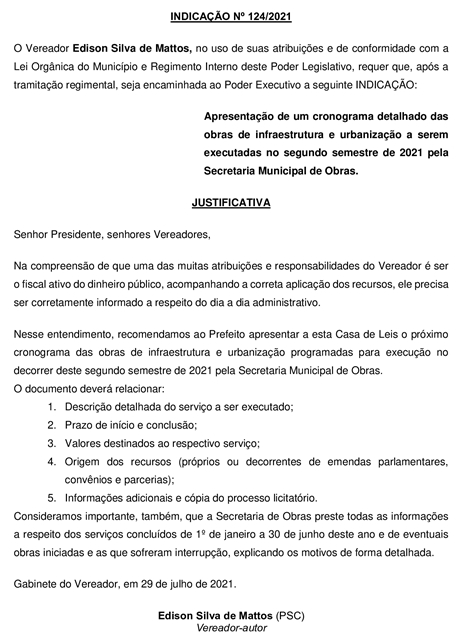 INDICAÇÃO Nº 124/2021

O Vereador Edison Silva de Mattos, no uso de suas atribuições e de conformidade com a Lei Orgânica do Município e Regimento Interno deste Poder Legislativo, requer que, após a tramitação regimental, seja encaminhada ao Poder Executivo a seguinte INDICAÇÃO:

Apresentação de um cronograma detalhado das obras de infraestrutura e urbanização a serem executadas no segundo semestre de 2021 pela Secretaria Municipal de Obras.

JUSTIFICATIVA

Senhor Presidente, senhores Vereadores,

Na compreensão de que uma das muitas atribuições e responsabilidades do Vereador é ser o fiscal ativo do dinheiro público, acompanhando a correta aplicação dos recursos, ele precisa ser corretamente informado a respeito do dia a dia administrativo.

Nesse entendimento, recomendamos ao Prefeito apresentar a esta Casa de Leis o próximo cronograma das obras de infraestrutura e urbanização programadas para execução no decorrer deste segundo semestre de 2021 pela Secretaria Municipal de Obras.
O documento deverá relacionar:
1. Descrição detalhada do serviço a ser executado;
2. Prazo de início e conclusão;
3. Valores destinados ao respectivo serviço;
4. Origem dos recursos (próprios ou decorrentes de emendas parlamentares, convênios e parcerias);
5. Informações adicionais e cópia do processo licitatório.
Consideramos importante, também, que a Secretaria de Obras preste todas as informações a respeito dos serviços concluídos de 1º de janeiro a 30 de junho deste ano e de eventuais obras iniciadas e as que sofreram interrupção, explicando os motivos de forma detalhada.

Gabinete do Vereador, em 29 de julho de 2021.

Edison Silva de Mattos (PSC)
Vereador-autor